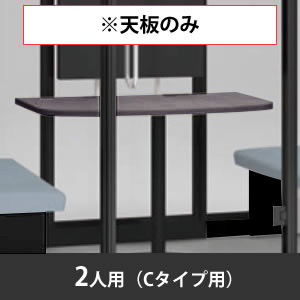 ※天板のみ

2人用（Cタイプ用）